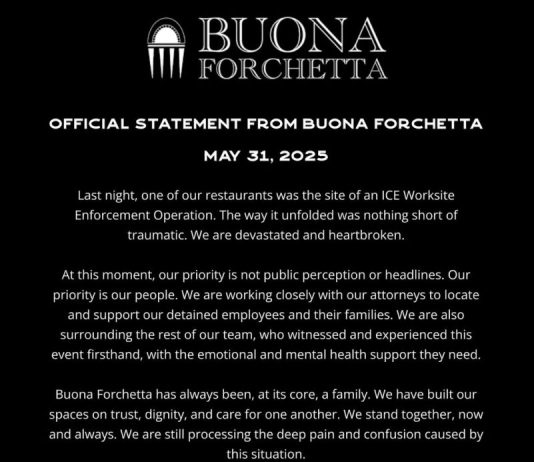 BUONA FORCHETTA

OFFICIAL STATEMENT FROM BUONA FORCHETTA

MAY 31, 2025

Last night, one of our restaurants was the site of an ICE Worksite Enforcement Operation. The way it unfolded was nothing short of traumatic. We are devastated and heartbroken.

At this moment, our priority is not public perception or headlines. Our priority is our people. We are working closely with our attorneys to locate and support our detained employees and their families. We are also surrounding the rest of our team, who witnessed and experienced this event firsthand, with the emotional and mental health support they need.

Buona Forchetta has always been, at its core, a family. We have built our spaces on trust, dignity, and care for one another. We stand together, now and always. We are still processing the deep pain and confusion caused by this situation.